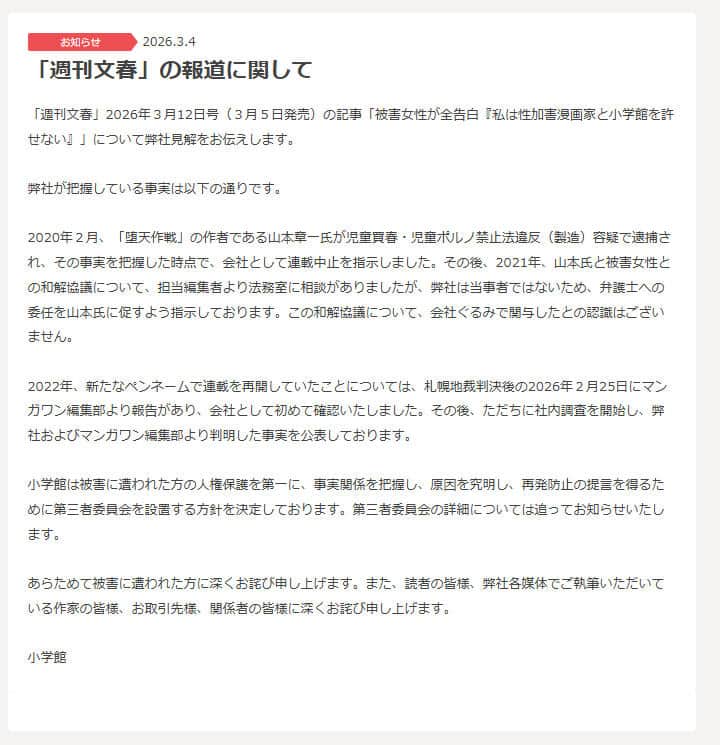 お知らせ 2026.3.4

「週刊文春」の報道に関して

「週刊文春」2026年３月12日号（３月５日発売）の記事「被害女性が全告白『私は性加害漫画家と小学館を許せない』」について弊社見解をお伝えします。

弊社が把握している事実は以下の通りです。

2020年２月、「堕天作戦」の作者である山本章一氏が児童買春・児童ポルノ禁止法違反（製造）容疑で逮捕され、その事実を把握した時点で、会社として連載中止を指示しました。その後、2021年、山本氏と被害女性との和解協議について、担当編集者より法務室に相談がありましたが、弊社は当事者ではないため、弁護士への委任を山本氏に促すよう指示しております。この和解協議について、会社ぐるみで関与したとの認識はございません。

2022年、新たなペンネームで連載を再開していたことについては、札幌地裁判決後の2026年２月25日にマンガワン編集部より報告があり、会社として初めて確認いたしました。その後、ただちに社内調査を開始し、弊社およびマンガワン編集部より判明した事実を公表しております。

小学館は被害に遭われた方の人権保護を第一に、事実関係を把握し、原因を究明し、再発防止の提言を得るために第三者委員会を設置する方針を決定しております。第三者委員会の詳細については追ってお知らせいたします。

あらためて被害に遭われた方に深くお詫び申し上げます。また、読者の皆様、弊社各媒体でご執筆いただいている作家の皆様、お取引先様、関係者の皆様に深くお詫び申し上げます。

小学館